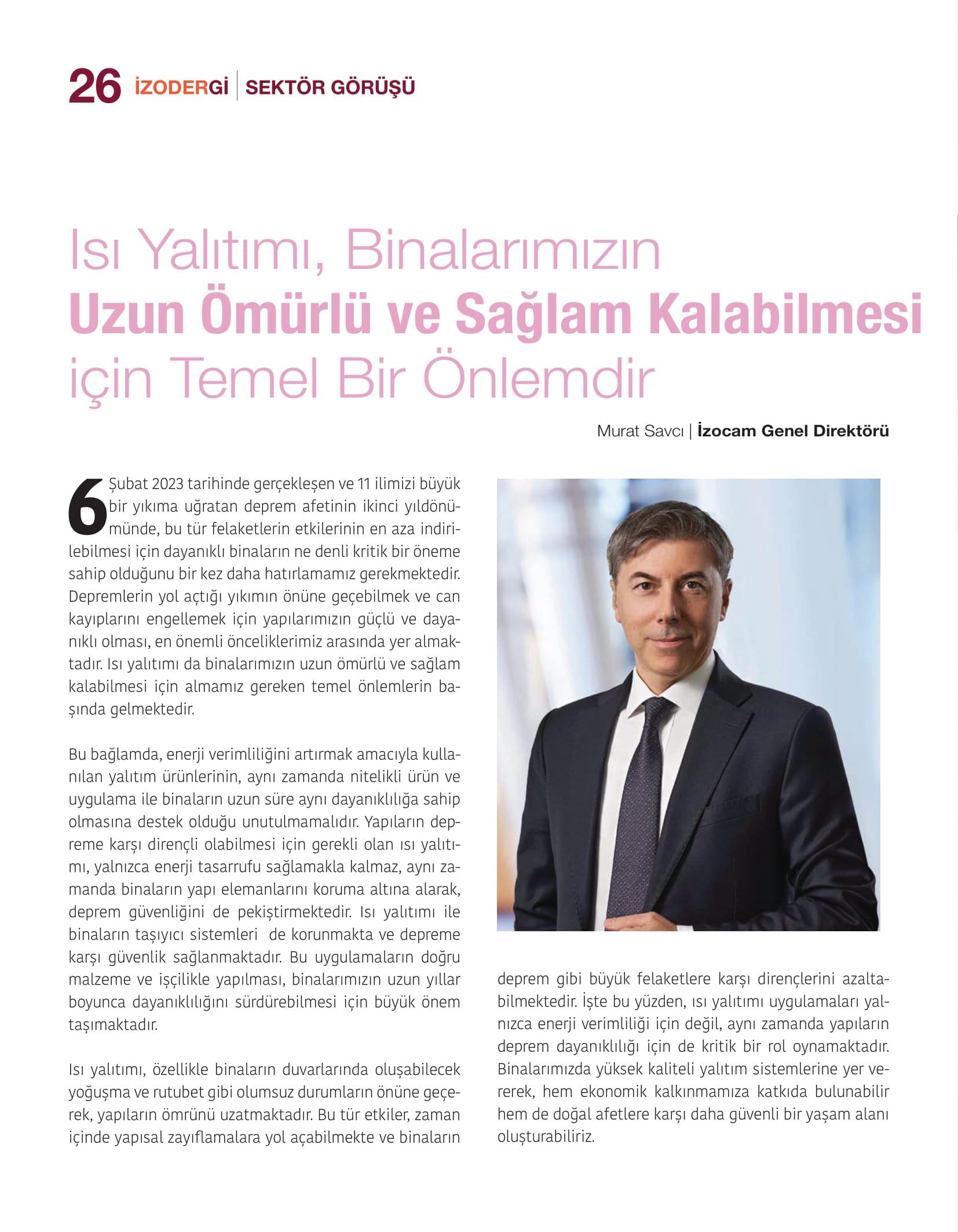 26 İZODERGİ | SEKTÖR GÖRÜŞÜ

Isı Yalıtımı, Binalarımızın Uzun Ömürlü ve Sağlam Kalabilmesi için Temel Bir Önlemdir

Murat Savcı | İzocam Genel Direktörü

6 Şubat 2023 tarihinde gerçekleşen ve 11 ilimizi büyük bir yıkıma uğratan deprem afetinin ikinci yıldönümünde, bu tür felaketlerin etkilerinin en aza indirilebilmesi için dayanıklı binaların ne denli kritik bir öneme sahip olduğunu bir kez daha hatırlamamız gerekmektedir. Depremlerin yol açtığı yıkımın önüne geçebilmek ve can kayıplarını engellemek için yapılarımızın güçlü ve dayanıklı olması, en önemli önceliklerimiz arasında yer almaktadır. Isı yalıtımı da binalarımızın uzun ömürlü ve sağlam kalabilmesi için almamız gereken temel önlemlerin başında gelmektedir.

Bu bağlamda, enerji verimliliğini artırmak amacıyla kullanılan yalıtım ürünlerinin, aynı zamanda nitelikli ürün ve uygulama ile binaların uzun süre aynı dayanıklılığa sahip olmasına destek olduğu unutulmamalıdır. Yapıların depreme karşı dirençli olabilmesi için gerekli olan ısı yalıtımı, yalnızca enerji tasarrufu sağlamakla kalmaz, aynı zamanda binaların yapı elemanlarını koruma altına alarak, deprem güvenliğini de pekiştirmektedir. Isı yalıtımı ile binaların taşıyıcı sistemleri de korunmakta ve depreme karşı güvenlik sağlanmaktadır. Bu uygulamaların doğru malzeme ve işçilikle yapılması, binalarımızın uzun yıllar boyunca dayanıklılığını sürdürebilmesi için büyük önem taşımaktadır.

Isı yalıtımı, özellikle binaların duvarlarında oluşabilecek yoğuşma ve rutubet gibi olumsuz durumların önüne geçerek, yapıların ömrünü uzatmaktadır. Bu tür etkiler, zaman içinde yapısal zayıflamalara yol açabilmekte ve binaların deprem gibi büyük felaketlere karşı dirençlerini azaltabilmektedir. İşte bu yüzden, ısı yalıtımı uygulamaları yalnızca enerji verimliliği için değil, aynı zamanda yapıların deprem dayanıklılığı için de kritik bir rol oynamaktadır. Binalarımızda yüksek kaliteli yalıtım sistemlerine yer vererek, hem ekonomik kalkınmamıza katkıda bulunabilir hem de doğal afetlere karşı daha güvenli bir yaşam alanı oluşturabiliriz.